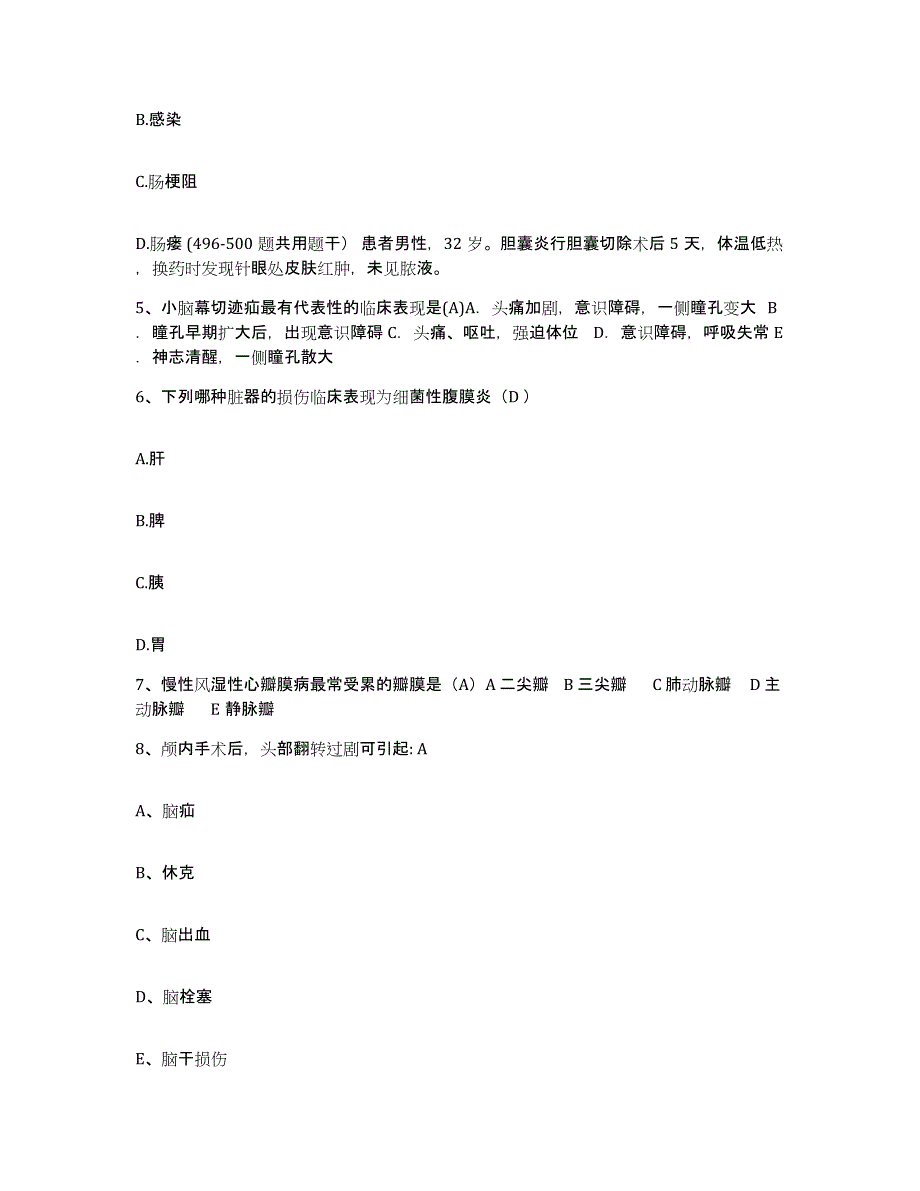 B.感染

C.肠梗阻

D.肠瘘 (496-500 题共用题干） 患者男性，32 岁。胆囊炎行胆囊切除术后 5 天，体温低热，换药时发现针眼处皮肤红肿，未见脓液。

5、小脑幕切迹疝最有代表性的临床表现是(A)A. 头痛加剧，意识障碍，一侧瞳孔变大 B. 瞳孔早期扩大后，出现意识障碍 C. 头痛、呕吐，强迫体位 D. 意识障碍，呼吸失常 E. 神志清醒，一侧瞳孔散大

6、下列哪种脏器的损伤临床表现为细菌性腹膜炎（D ）

A.肝

B.脾

C.胰

D.胃

7、慢性风湿性心瓣膜病最常受累的瓣膜是（A）A 二尖瓣 B 三尖瓣 C 肺动脉瓣 D 主动脉瓣 E 静脉瓣

8、颅内手术后，头部翻转过剧可引起: A

A、脑疝

B、休克

C、脑出血

D、脑栓塞

E、脑干损伤